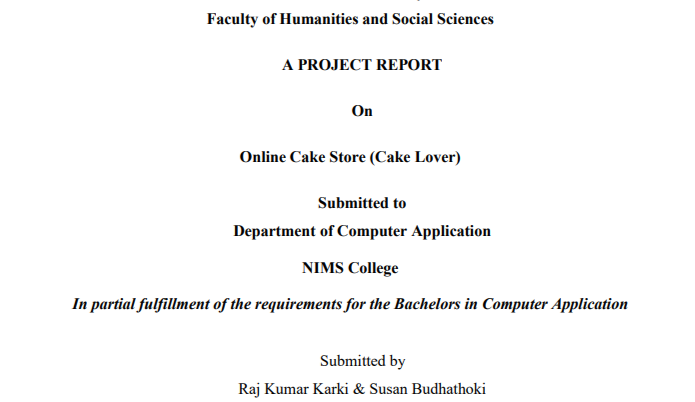 Faculty of Humanities and Social Sciences

A PROJECT REPORT

On

Online Cake Store (Cake Lover)

Submitted to
Department of Computer Application

NIMS College

In partial fulfillment of the requirements for the Bachelors in Computer Application

Submitted by
Raj Kumar Karki & Susan Budhathoki